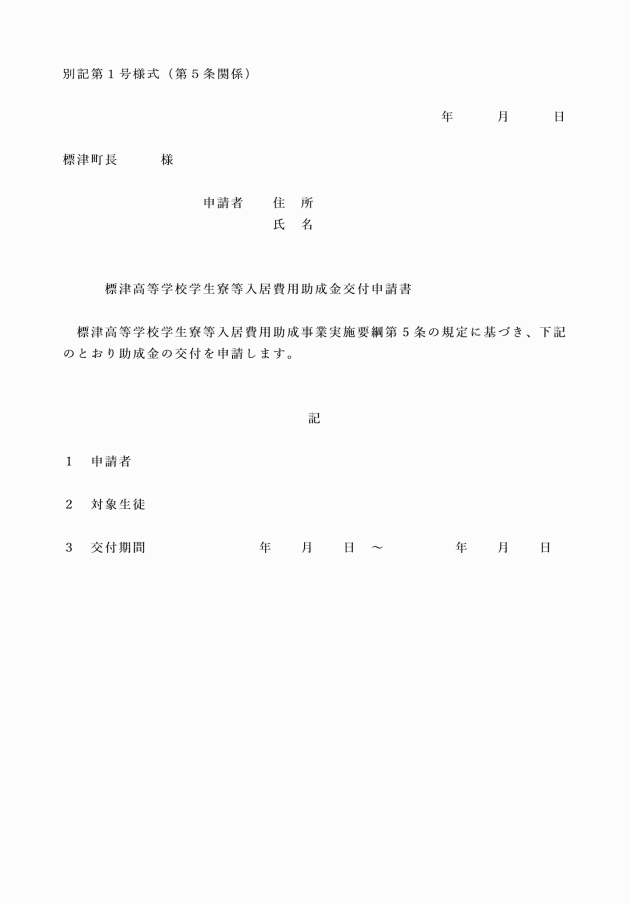 別記第１号様式（第５条関係）

年　　月　　日

標津町長　　　様

申請者　　住　所
氏　名

標津高等学校学生寮等入居費用助成金交付申請書

標津高等学校学生寮等入居費用助成事業実施要綱第５条の規定に基づき、下記のとおり助成金の交付を申請します。

記

１　申請者

２　対象生徒

３　交付期間　　　　年　　月　　日　～　　　年　　月　　日